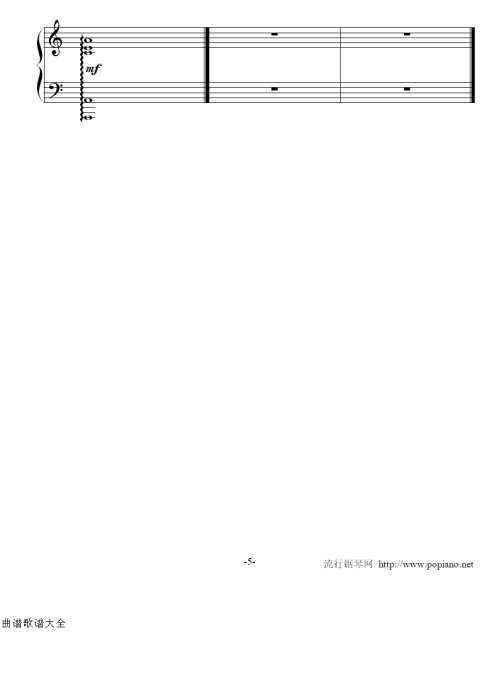 mf

-5-

流行钢琴网 http://www.popiano.net

曲谱歌谱大全